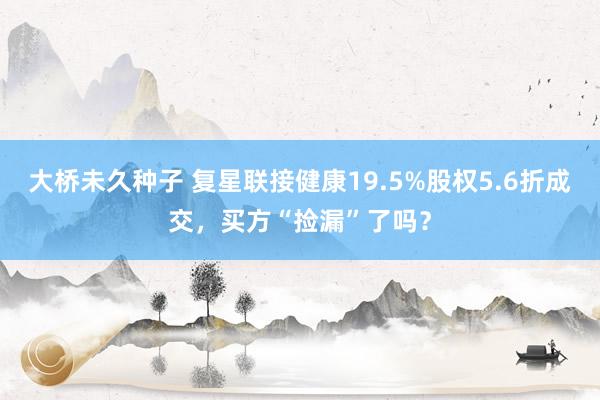 大桥未久种子 复星联接健康19.5%股权5.6折成交，买方“捡漏”了吗？